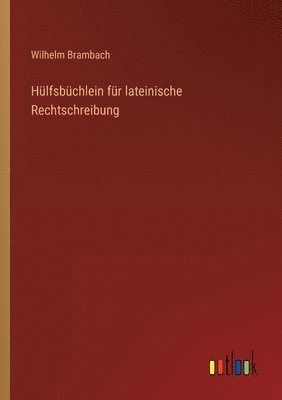 Wilhelm Brambach

Hülfsbüchlein für lateinische Rechtschreibung

outlook